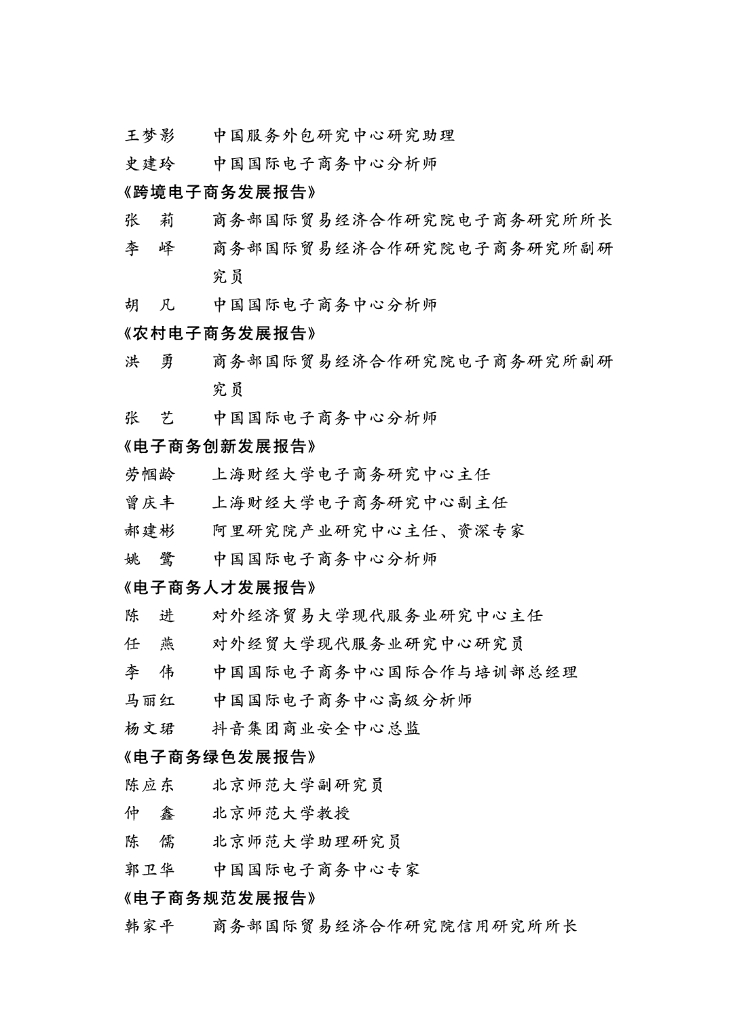 王梦影　中国服务外包研究中心研究助理
史建玲　中国国际电子商务中心分析师
《跨境电子商务发展报告》
张　莉　商务部国际贸易经济合作研究院电子商务研究所所长
李　峄　商务部国际贸易经济合作研究院电子商务研究所副研究员
胡　凡　中国国际电子商务中心分析师
《农村电子商务发展报告》
洪　勇　商务部国际贸易经济合作研究院电子商务研究所副研究员
张　艺　中国国际电子商务中心分析师
《电子商务创新发展报告》
劳帼龄　上海财经大学电子商务研究中心主任
曾庆丰　上海财经大学电子商务研究中心副主任
郝建彬　阿里研究院产业研究中心主任、资深专家
姚　鹭　中国国际电子商务中心分析师
《电子商务人才发展报告》
陈　进　对外经济贸易大学现代服务业研究中心主任
任　燕　对外经贸大学现代服务业研究中心研究员
李　伟　中国国际电子商务中心国际合作与培训部总经理
马丽红　中国国际电子商务中心高级分析师
杨文珺　抖音集团商业安全中心总监
《电子商务绿色发展报告》
陈应东　北京师范大学副研究员
仲　鑫　北京师范大学教授
陈　儒　北京师范大学助理研究员
郭卫华　中国国际电子商务中心专家
《电子商务规范发展报告》
韩家平　商务部国际贸易经济合作研究院信用研究所所长